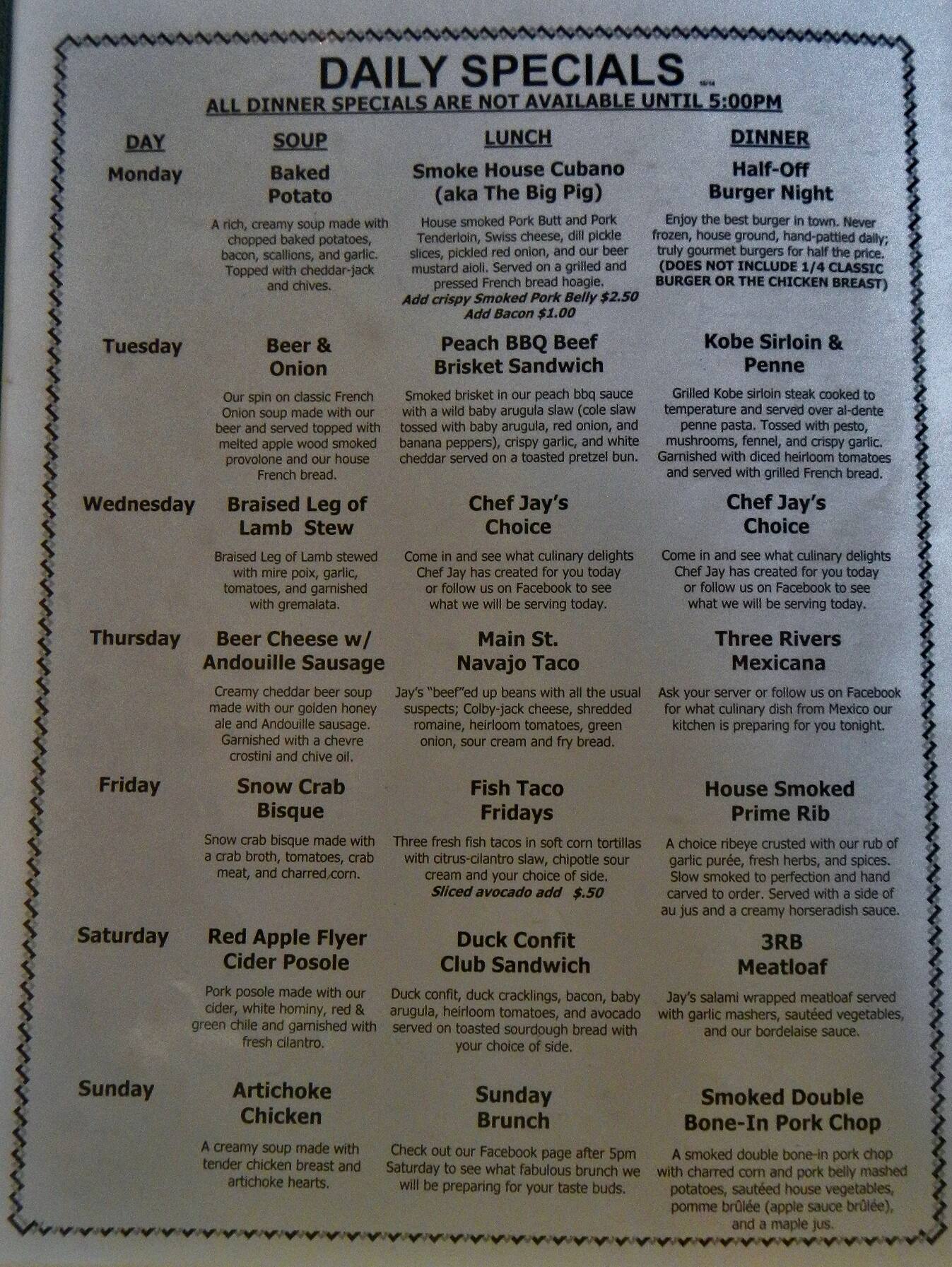 DAILY SPECIALS

ALL DINNER SPECIALS ARE NOT AVAILABLE UNTIL 5:00PM

| DAY | SOUP | LUNCH | DINNER |
|---|---|---|---|
| Monday | Baked Potato A rich, creamy soup made with chopped baked potatoes, bacon, scallions, and garlic. Topped with cheddar-jack and chives. | Smoke House Cubano (aka The Big Pig) House smoked Pork Butt and Pork Tenderloin, Swiss cheese, dill pickle slices, pickled red onion, and our beer mustard aioli. Served on a grilled and pressed French bread hoagie. Add crispy Smoked Pork Belly $2.50 Add Bacon $1.00 | Half-Off Burger Night Enjoy the best burger in town. Never frozen, house ground, hand-pattied daily; truly gourmet burgers for half the price. (DOES NOT INCLUDE 1/4 CLASSIC BURGER OR THE CHICKEN BREAST) |
| Tuesday | Beer & Onion Our spin on classic French Onion soup made with our beer and served topped with melted apple wood smoked provolone and our house French bread. | Peach BBQ Beef Brisket Sandwich Smoked brisket in our peach bbq sauce with a wild baby arugula slaw (cole slaw tossed with baby arugula, red onion, and banana peppers), crispy garlic, and white cheddar served on a toasted pretzel bun. | Kobe Sirloin & Penne Grilled Kobe sirloin steak cooked to temperature and served over al-dente penne pasta. Tossed with pesto, mushrooms, fennel, and crispy garlic. Garnished with diced heirloom tomatoes and served with grilled French bread. |
| Wednesday | Braised Leg of Lamb Stew Braised Leg of Lamb stewed with mire poix, garlic, tomatoes, and garnished with gremalata. | Chef Jay's Choice Come in and see what culinary delights Chef Jay has created for you today or follow us on Facebook to see what we will be serving today. | Chef Jay's Choice Come in and see what culinary delights Chef Jay has created for you today or follow us on Facebook to see what we will be serving today. |
| Thursday | Beer Cheese w/ Andouille Sausage Creamy cheddar beer soup made with our golden honey ale and Andouille sausage. Garnished with a chevre crostini and chive oil. | Main St. Navajo Taco Jay's "beef"ed up beans with all the usual suspects; Colby-jack cheese, shredded romaine, heirloom tomatoes, green onion, sour cream and fry bread. | Three Rivers Mexicana Ask your server or follow us on Facebook for what culinary dish from Mexico our kitchen is preparing for you tonight. |
| Friday | Snow Crab Bisque Snow crab bisque made with a crab broth, tomatoes, crab meat, and charred corn. | Fish Taco Fridays Three fresh fish tacos in soft corn tortillas with citrus-cilantro slaw, chipotle sour cream and your choice of side. Sliced avocado add $.50 | House Smoked Prime Rib A choice ribeye crusted with our rub of garlic purée, fresh herbs, and spices. Slow smoked to perfection and hand carved to order. Served with a side of au jus and a creamy horseradish sauce. |
| Saturday | Red Apple Flyer Cider Posole Pork posole made with our cider, white hominy, red & green chile and garnished with fresh cilantro. | Duck Confit Club Sandwich Duck confit, duck cracklings, bacon, baby arugula, heirloom tomatoes, and avocado served on toasted sourdough bread with your choice of side. | 3RB Meatloaf Jay's salami wrapped meatloaf served with garlic mashers, sautéed vegetables, and our bordelaise sauce. |
| Sunday | Artichoke Chicken A creamy soup made with tender chicken breast and artichoke hearts. | Sunday Brunch Check out our Facebook page after 5pm Saturday to see what fabulous brunch we will be preparing for your taste buds. | Smoked Double Bone-In Pork Chop A smoked double bone-in pork chop with charred corn and pork belly mashed potatoes, sautéed house vegetables, pomme brûlée (apple sauce brûlée), and a maple jus. |